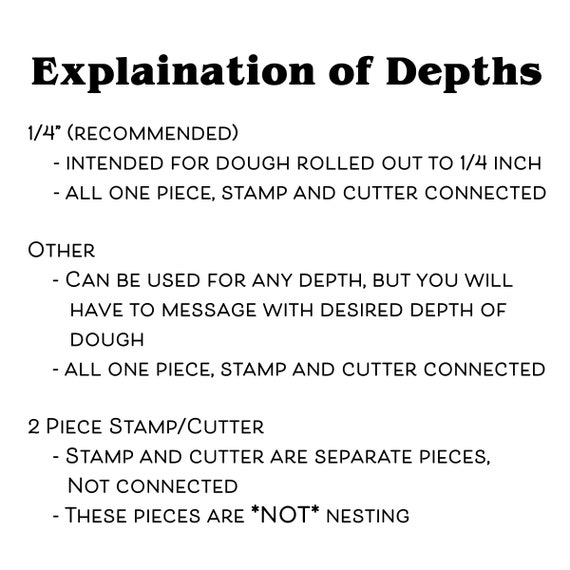 Explaination of Depths

1/4" (recommended)
- intended for dough rolled out to 1/4 inch
- all one piece, stamp and cutter connected

Other
- Can be used for any depth, but you will have to message with desired depth of dough
- all one piece, stamp and cutter connected

2 Piece Stamp/Cutter
- Stamp and cutter are separate pieces, Not connected
- These pieces are *NOT* nesting